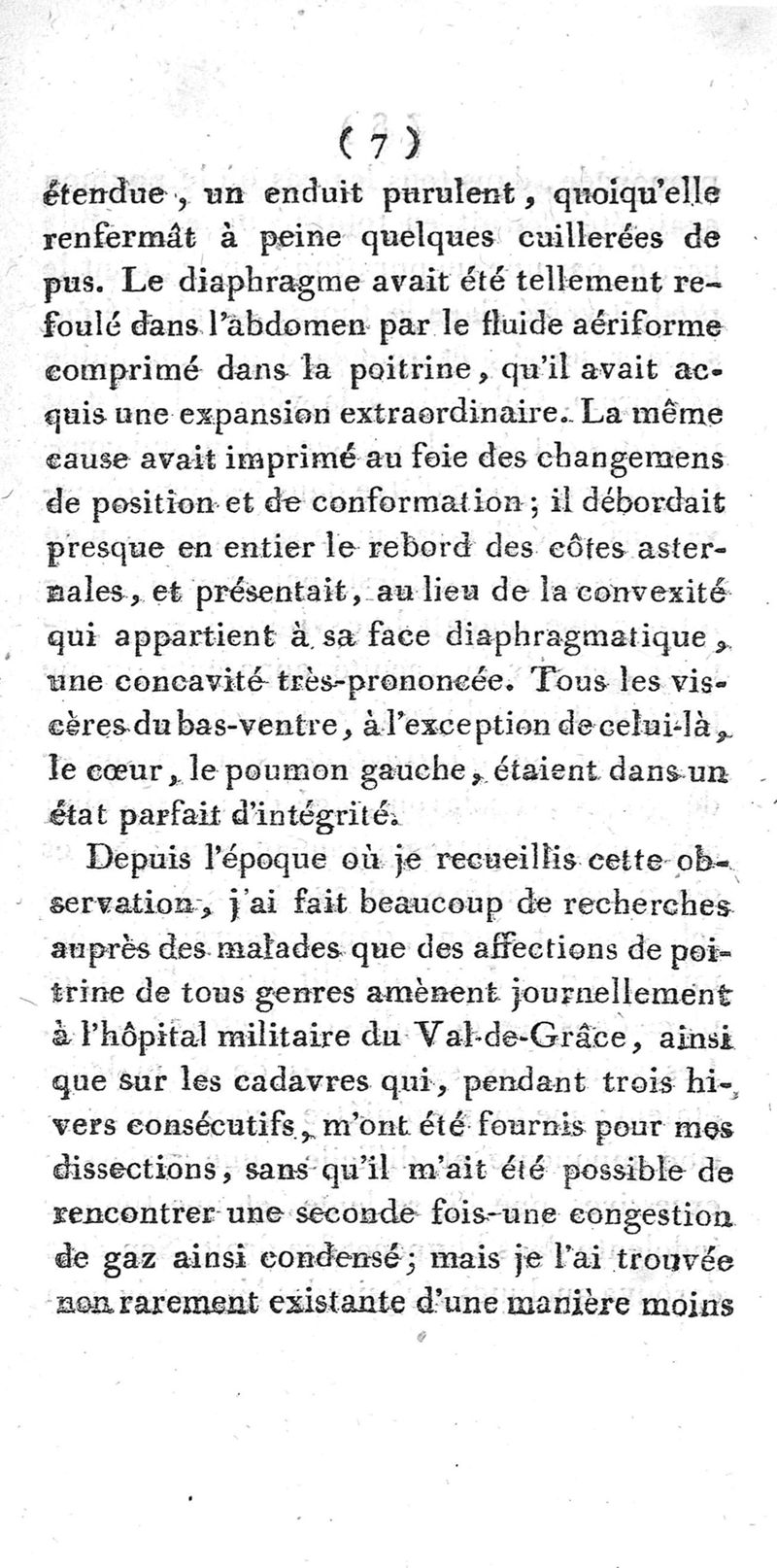 ( 7 )

étendue, un enduit purulent, quoiqu'elle renfermât à peine quelques cuillerées de pus. Le diaphragme avait été tellement refoulé dans l'abdomen par le fluide aériforme comprimé dans la poitrine, qu'il avait acquis une expansion extraordinaire. La même cause avait imprimé au foie des changemens de position et de conformation; il débordait presque en entier le rebord des côtes asternales, et présentait, au lieu de la convexité qui appartient à sa face diaphragmatique, une concavité très-prononcée. Tous les viscères du bas-ventre, à l'exception de celui-là, le cœur, le poumon gauche, étaient dans un état parfait d'intégrité.

Depuis l'époque où je recueillis cette observation, j'ai fait beaucoup de recherches auprès des malades que des affections de poitrine de tous genres amènent journellement à l'hôpital militaire du Val-de-Grâce, ainsi que sur les cadavres qui, pendant trois hivers consécutifs, m'ont été fournis pour mes dissections, sans qu'il m'ait été possible de rencontrer une seconde fois une congestion de gaz ainsi condensé; mais je l'ai trouvée non rarement existante d'une manière moins